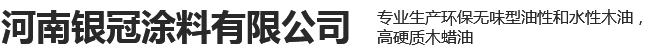 河南银冠涂料有限公司

专业生产环保无味型油性和水性木油，高硬质木蜡油